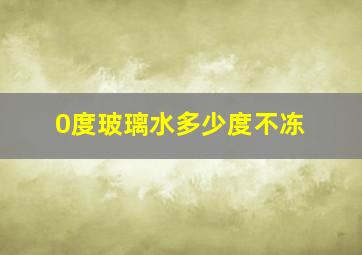 0度玻璃水多少度不冻